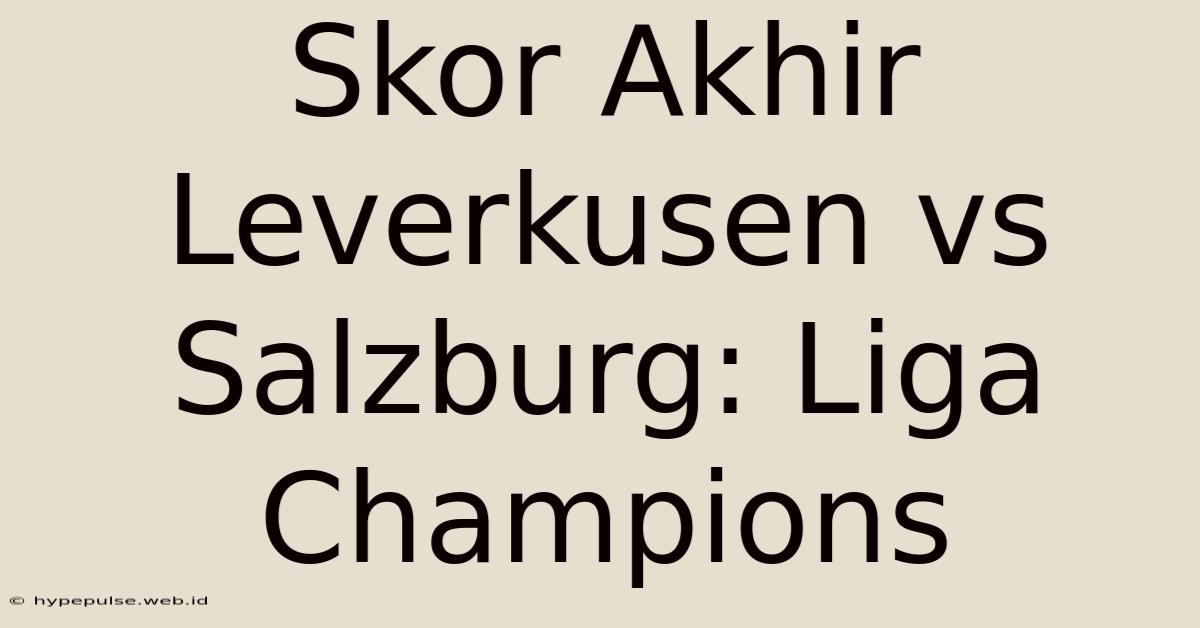 Skor Akhir Leverkusen vs Salzburg: Liga Champions

© hypepulse.web.id